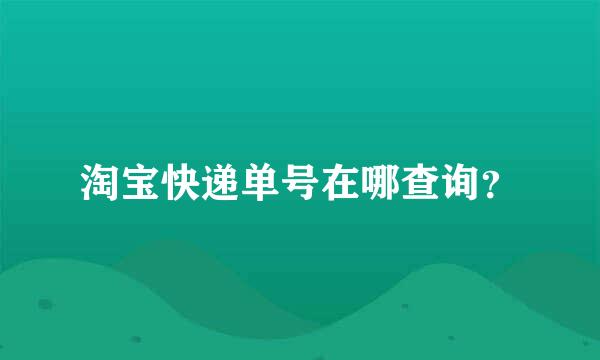 淘宝快递单号在哪查询？